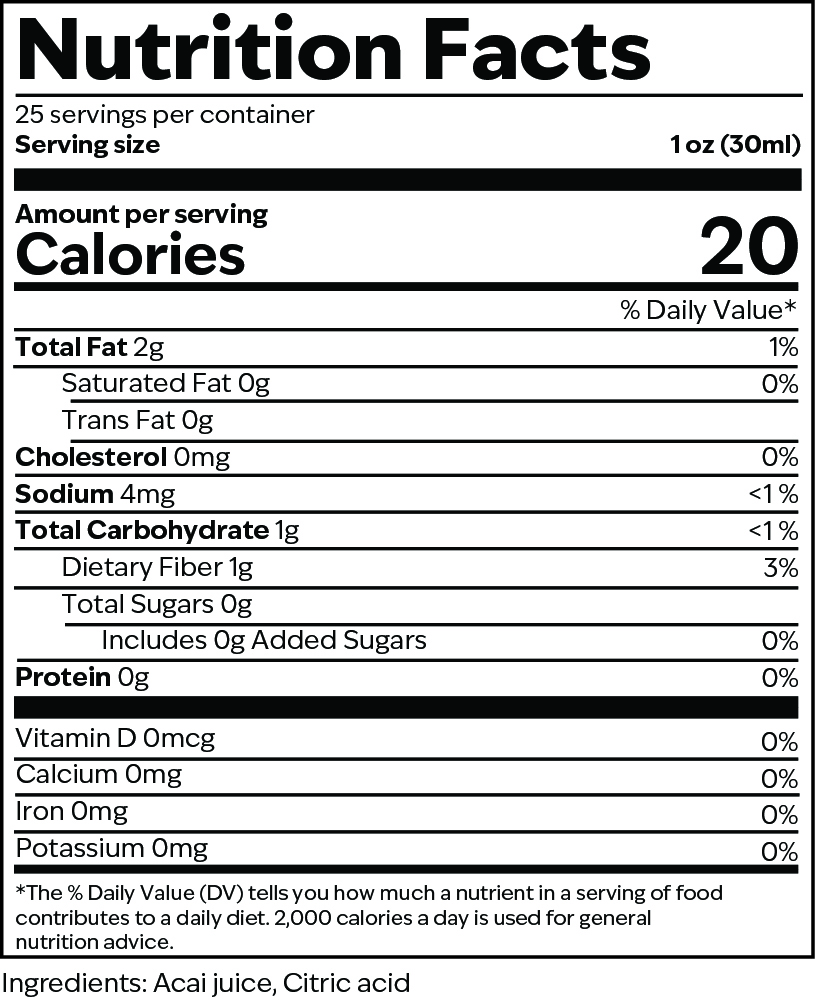 Nutrition Facts

25 servings per container
Serving size 1 oz (30ml)

Amount per serving
Calories 20

% Daily Value*

Total Fat 2g 1%
Saturated Fat 0g 0%
Trans Fat 0g
Cholesterol 0mg 0%
Sodium 4mg <1%
Total Carbohydrate 1g <1%
Dietary Fiber 1g 3%
Total Sugars 0g
Includes 0g Added Sugars 0%
Protein 0g 0%

Vitamin D 0mcg 0%
Calcium 0mg 0%
Iron 0mg 0%
Potassium 0mg 0%

*The % Daily Value (DV) tells you how much a nutrient in a serving of food contributes to a daily diet. 2,000 calories a day is used for general nutrition advice.

Ingredients: Acai juice, Citric acid